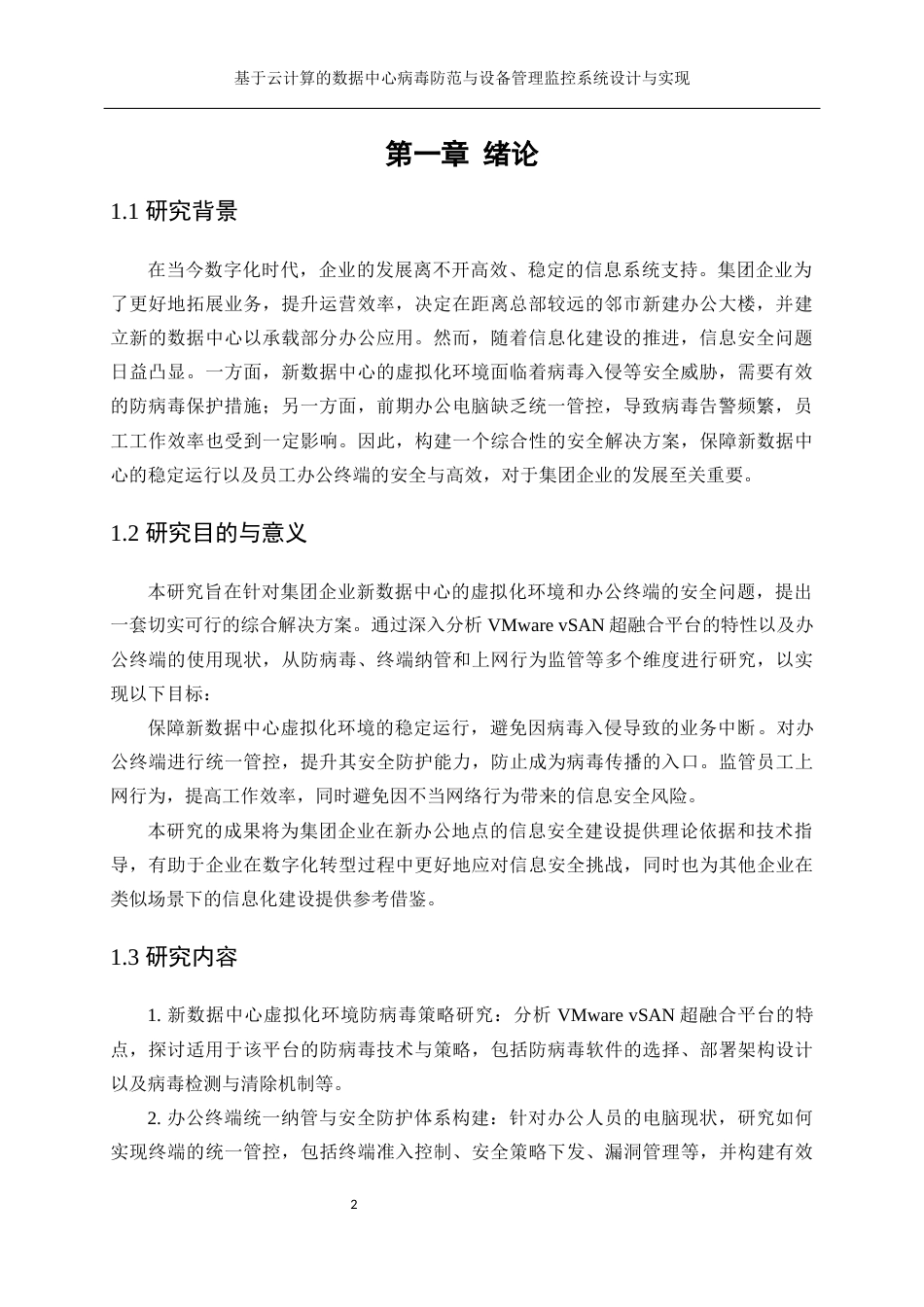 基于云计算的数据中心病毒防范与设备管理监控系统设计与实现

第一章 绪论

1.1 研究背景

在当今数字化时代，企业的发展离不开高效、稳定的信息系统支持。集团企业为了更好地拓展业务，提升运营效率，决定在距离总部较远的邻市新建办公大楼，并建立新的数据中心以承载部分办公应用。然而，随着信息化建设的推进，信息安全问题日益凸显。一方面，新数据中心的虚拟化环境面临着病毒入侵等安全威胁，需要有效的防病毒保护措施；另一方面，前期办公电脑缺乏统一管控，导致病毒告警频繁，员工工作效率也受到一定影响。因此，构建一个综合性的安全解决方案，保障新数据中心的稳定运行以及员工办公终端的安全与高效，对于集团企业的发展至关重要。

1.2 研究目的与意义

本研究旨在针对集团企业新数据中心的虚拟化环境和办公终端的安全问题，提出一套切实可行的综合解决方案。通过深入分析 VMware vSAN 超融合平台的特性以及办公终端的使用现状，从防病毒、终端纳管和上网行为监管等多个维度进行研究，以实现以下目标：

保障新数据中心虚拟化环境的稳定运行，避免因病毒入侵导致的业务中断。对办公终端进行统一管控，提升其安全防护能力，防止成为病毒传播的入口。监管员工上网行为，提高工作效率，同时避免因不当网络行为带来的信息安全风险。

本研究的成果将为集团企业在新办公地点的信息安全建设提供理论依据和技术指导，有助于企业在数字化转型过程中更好地应对信息安全挑战，同时也为其他企业在类似场景下的信息化建设提供参考借鉴。

1.3 研究内容

1. 新数据中心虚拟化环境防病毒策略研究：分析 VMware vSAN 超融合平台的特点，探讨适用于该平台的防病毒技术与策略，包括防病毒软件的选择、部署架构设计以及病毒检测与清除机制等。

2. 办公终端统一纳管与安全防护体系构建：针对办公人员的电脑现状，研究如何实现终端的统一管控，包括终端准入控制、安全策略下发、漏洞管理等，并构建有效

2